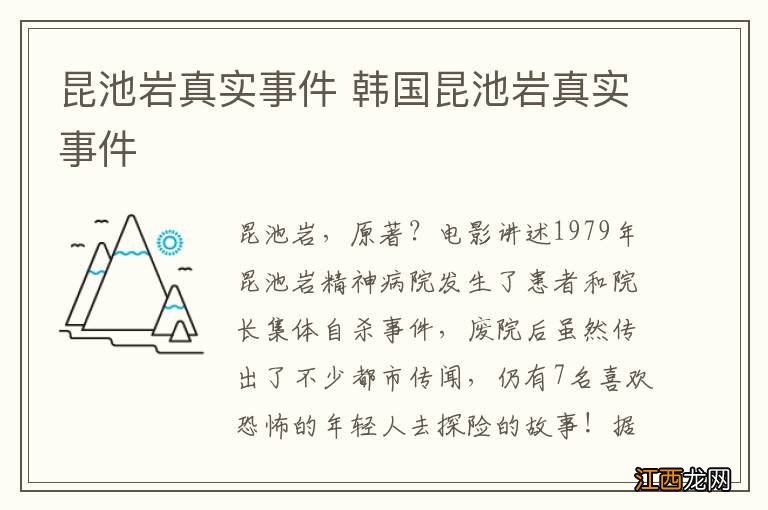 昆池岩真实事件 韩国昆池岩真实事件

昆池岩，原著？电影讲述1979年昆池岩精神病院发生了患者和院长集体自杀事件，废院后虽然传出了不少都市传闻，仍有7名喜欢恐怖的年轻人去探险的故事！据

江西龙网